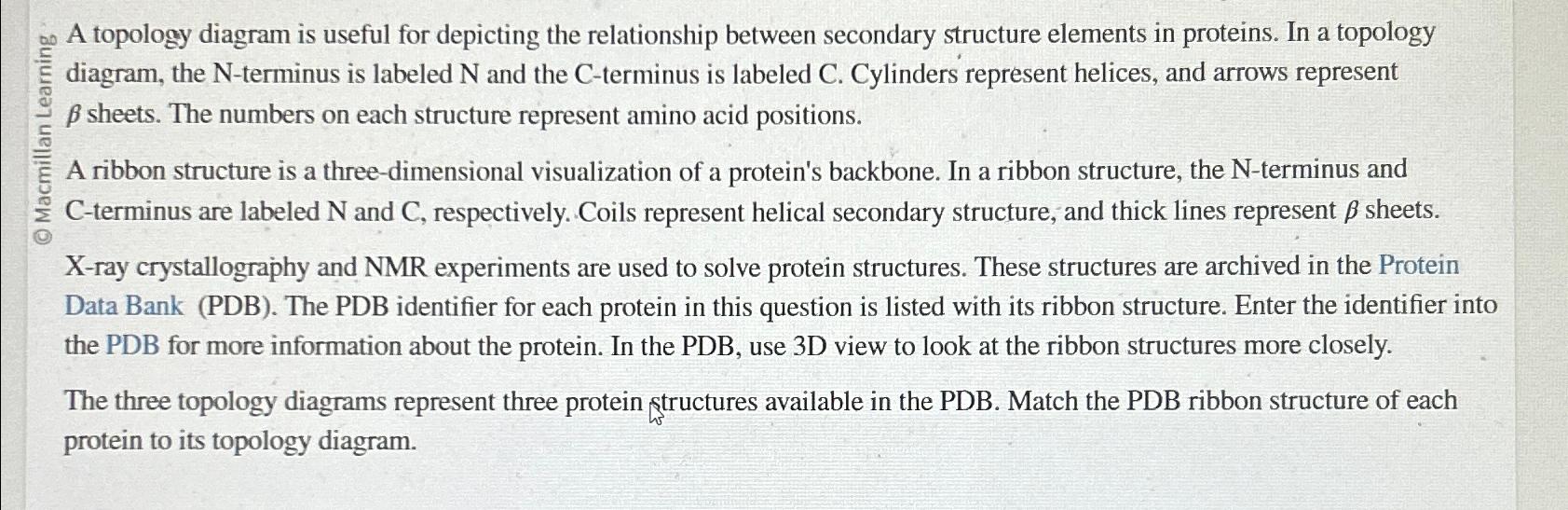 © Macmillan Learning

A topology diagram is useful for depicting the relationship between secondary structure elements in proteins. In a topology diagram, the N-terminus is labeled N and the C-terminus is labeled C. Cylinders represent helices, and arrows represent $\beta$ sheets. The numbers on each structure represent amino acid positions.

A ribbon structure is a three-dimensional visualization of a protein's backbone. In a ribbon structure, the N-terminus and C-terminus are labeled N and C, respectively. Coils represent helical secondary structure, and thick lines represent $\beta$ sheets.

X-ray crystallography and NMR experiments are used to solve protein structures. These structures are archived in the Protein Data Bank (PDB). The PDB identifier for each protein in this question is listed with its ribbon structure. Enter the identifier into the PDB for more information about the protein. In the PDB, use 3D view to look at the ribbon structures more closely.

The three topology diagrams represent three protein structures available in the PDB. Match the PDB ribbon structure of each protein to its topology diagram.